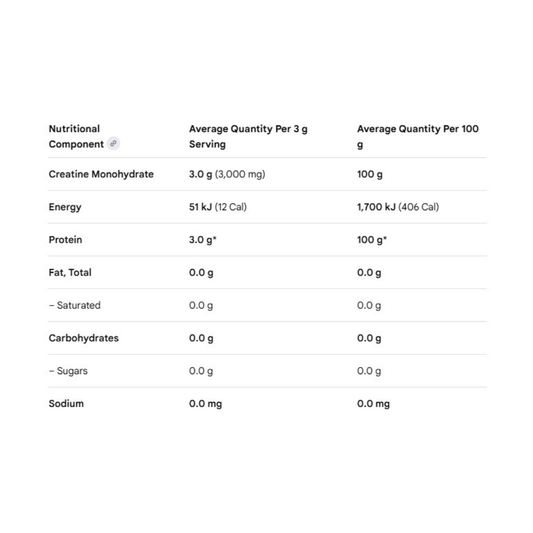 | Nutritional Component | Average Quantity Per 3 g Serving | Average Quantity Per 100 g |
|---|---|---|
| Creatine Monohydrate | 3.0 g (3,000 mg) | 100 g |
| Energy | 51 kJ (12 Cal) | 1,700 kJ (406 Cal) |
| Protein | 3.0 g* | 100 g* |
| Fat, Total | 0.0 g | 0.0 g |
| – Saturated | 0.0 g | 0.0 g |
| Carbohydrates | 0.0 g | 0.0 g |
| – Sugars | 0.0 g | 0.0 g |
| Sodium | 0.0 mg | 0.0 mg |